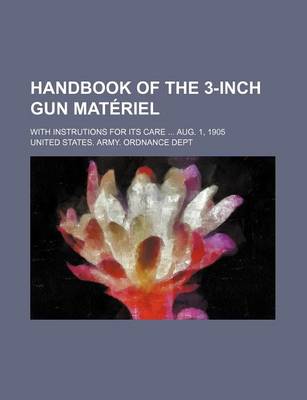 HANDBOOK OF THE 3-INCH GUN MATÉRIEL

WITH INSTRUTIONS FOR ITS CARE ... AUG. 1, 1905

UNITED STATES. ARMY. ORDNANCE DEPT